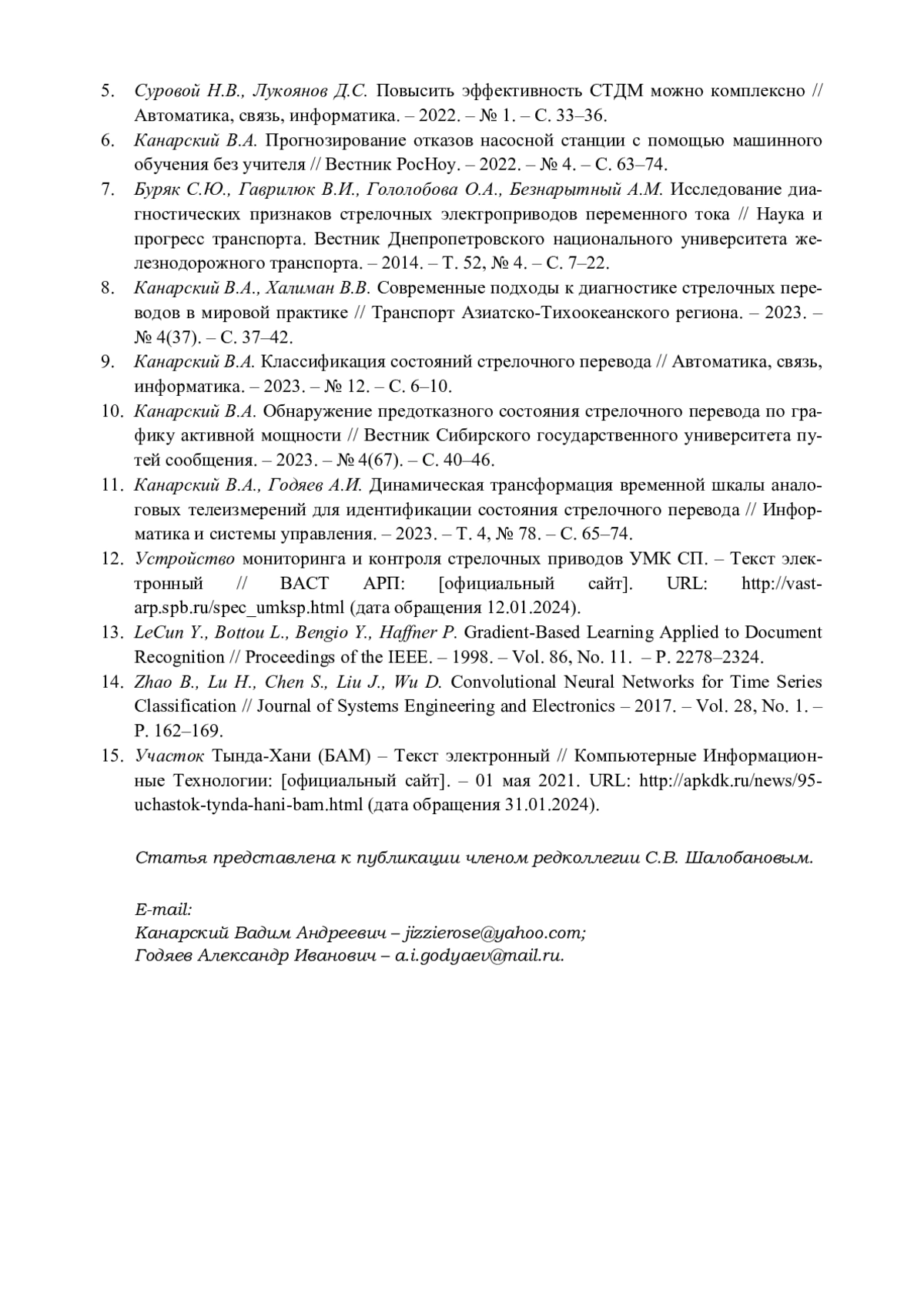 5. Суровой Н.В., Лукоянов Д.С. Повысить эффективность СТДМ можно комплексно // Автоматика, связь, информатика. – 2022. – № 1. – С. 33–36.
6. Канарский В.А. Прогнозирование отказов насосной станции с помощью машинного обучения без учителя // Вестник РосНоу. – 2022. – № 4. – С. 63–74.
7. Буряк С.Ю., Гаврилюк В.И., Гололобова О.А., Безнарытный А.М. Исследование диагностических признаков стрелочных электроприводов переменного тока // Наука и прогресс транспорта. Вестник Днепропетровского национального университета железнодорожного транспорта. – 2014. – Т. 52, № 4. – С. 7–22.
8. Канарский В.А., Халиман В.В. Современные подходы к диагностике стрелочных переводов в мировой практике // Транспорт Азиатско-Тихоокеанского региона. – 2023. – № 4(37). – С. 37–42.
9. Канарский В.А. Классификация состояний стрелочного перевода // Автоматика, связь, информатика. – 2023. – № 12. – С. 6–10.
10. Канарский В.А. Обнаружение предотказного состояния стрелочного перевода по графику активной мощности // Вестник Сибирского государственного университета путей сообщения. – 2023. – № 4(67). – С. 40–46.
11. Канарский В.А., Годяев А.И. Динамическая трансформация временной шкалы аналоговых телеизмерений для идентификации состояния стрелочного перевода // Информатика и системы управления. – 2023. – Т. 4, № 78. – С. 65–74.
12. Устройство мониторинга и контроля стрелочных приводов УМК СП. – Текст электронный // ВАСТ АРП: [официальный сайт]. URL: http://vast-arp.spb.ru/spec_umksp.html (дата обращения 12.01.2024).
13. LeCun Y., Bottou L., Bengio Y., Haffner P. Gradient-Based Learning Applied to Document Recognition // Proceedings of the IEEE. – 1998. – Vol. 86, No. 11. – P. 2278–2324.
14. Zhao B., Lu H., Chen S., Liu J., Wu D. Convolutional Neural Networks for Time Series Classification // Journal of Systems Engineering and Electronics – 2017. – Vol. 28, No. 1. – P. 162–169.
15. Участок Тында-Хани (БАМ) – Текст электронный // Компьютерные Информационные Технологии: [официальный сайт]. – 01 мая 2021. URL: http://apkdk.ru/news/95-uchastok-tynda-hani-bam.html (дата обращения 31.01.2024).

Статья представлена к публикации членом редколлегии С.В. Шалобановым.

E-mail:
Канарский Вадим Андреевич – jizzierose@yahoo.com;
Годяев Александр Иванович – a.i.godyaev@mail.ru.